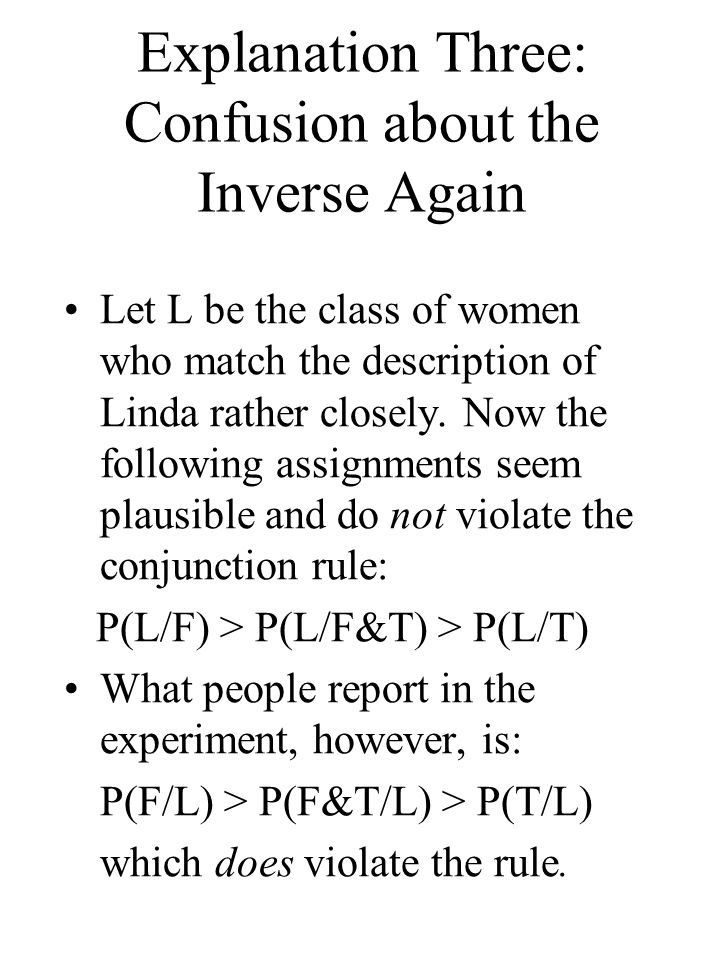 Explanation Three: Confusion about the Inverse Again

• Let L be the class of women who match the description of Linda rather closely. Now the following assignments seem plausible and do not violate the conjunction rule:

P(L/F) > P(L/F&T) > P(L/T)

• What people report in the experiment, however, is:

P(F/L) > P(F&T/L) > P(T/L)

which does violate the rule.